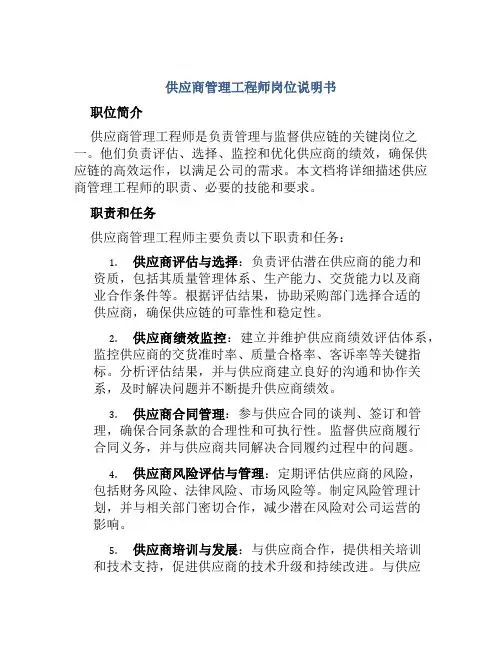 供应商管理工程师岗位说明书

职位简介

供应商管理工程师是负责管理与监督供应链的关键岗位之一。他们负责评估、选择、监控和优化供应商的绩效，确保供应链的高效运作，以满足公司的需求。本文档将详细描述供应商管理工程师的职责、必要的技能和要求。

职责和任务

供应商管理工程师主要负责以下职责和任务：

1. 供应商评估与选择：负责评估潜在供应商的能力和资质，包括其质量管理体系、生产能力、交货能力以及商业合作条件等。根据评估结果，协助采购部门选择合适的供应商，确保供应链的可靠性和稳定性。

2. 供应商绩效监控：建立并维护供应商绩效评估体系，监控供应商的交货准时率、质量合格率、客诉率等关键指标。分析评估结果，并与供应商建立良好的沟通和协作关系，及时解决问题并不断提升供应商绩效。

3. 供应商合同管理：参与供应合同的谈判、签订和管理，确保合同条款的合理性和可执行性。监督供应商履行合同义务，并与供应商共同解决合同履约过程中的问题。

4. 供应商风险评估与管理：定期评估供应商的风险，包括财务风险、法律风险、市场风险等。制定风险管理计划，并与相关部门密切合作，减少潜在风险对公司运营的影响。

5. 供应商培训与发展：与供应商合作，提供相关培训和技术支持，促进供应商的技术升级和持续改进。与供应